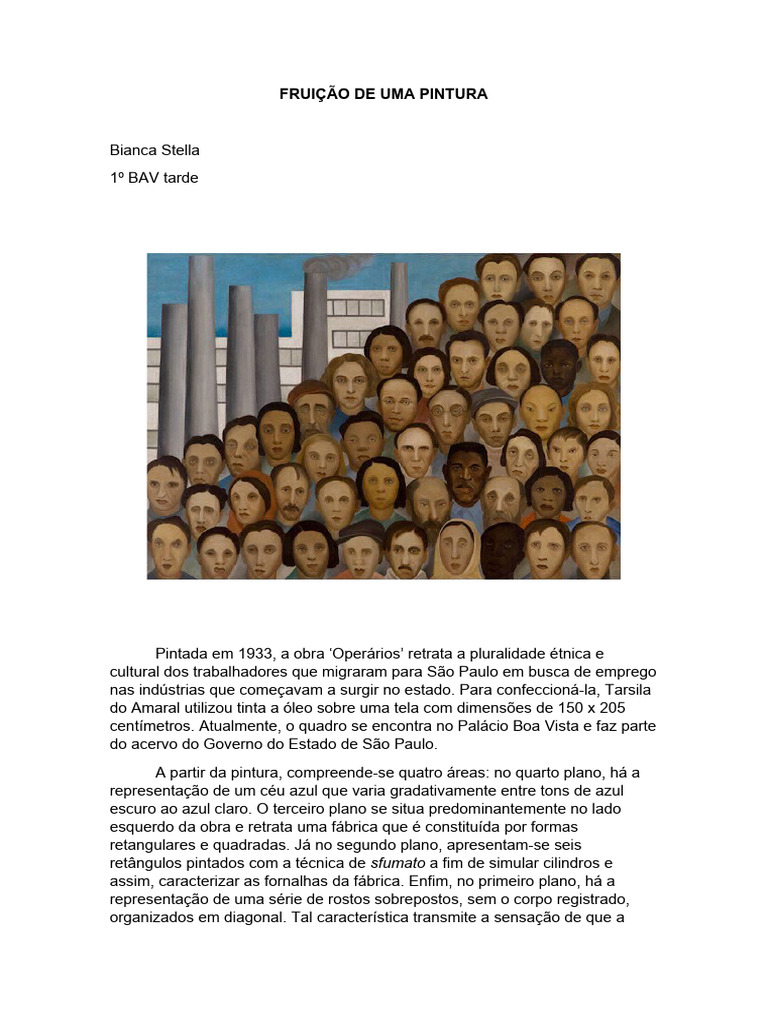 FRUIÇÃO DE UMA PINTURA

Bianca Stella
1º BAV tarde

Pintada em 1933, a obra 'Operários' retrata a pluralidade étnica e cultural dos trabalhadores que migraram para São Paulo em busca de emprego nas indústrias que começavam a surgir no estado. Para confeccioná-la, Tarsila do Amaral utilizou tinta a óleo sobre uma tela com dimensões de 150 x 205 centímetros. Atualmente, o quadro se encontra no Palácio Boa Vista e faz parte do acervo do Governo do Estado de São Paulo.

A partir da pintura, compreende-se quatro áreas: no quarto plano, há a representação de um céu azul que varia gradativamente entre tons de azul escuro ao azul claro. O terceiro plano se situa predominantemente no lado esquerdo da obra e retrata uma fábrica que é constituída por formas retangulares e quadradas. Já no segundo plano, apresentam-se seis retângulos pintados com a técnica de sfumato a fim de simular cilindros e assim, caracterizar as fornalhas da fábrica. Enfim, no primeiro plano, há a representação de uma série de rostos sobrepostos, sem o corpo registrado, organizados em diagonal. Tal característica transmite a sensação de que a